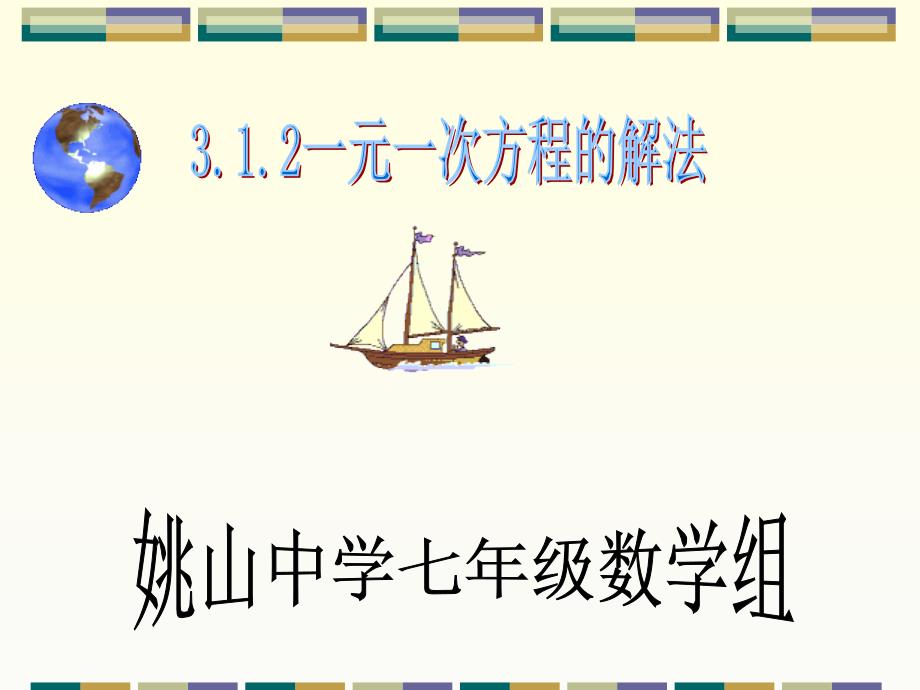 3.1.2一元一次方程的解法

姚山中学七年级数学组